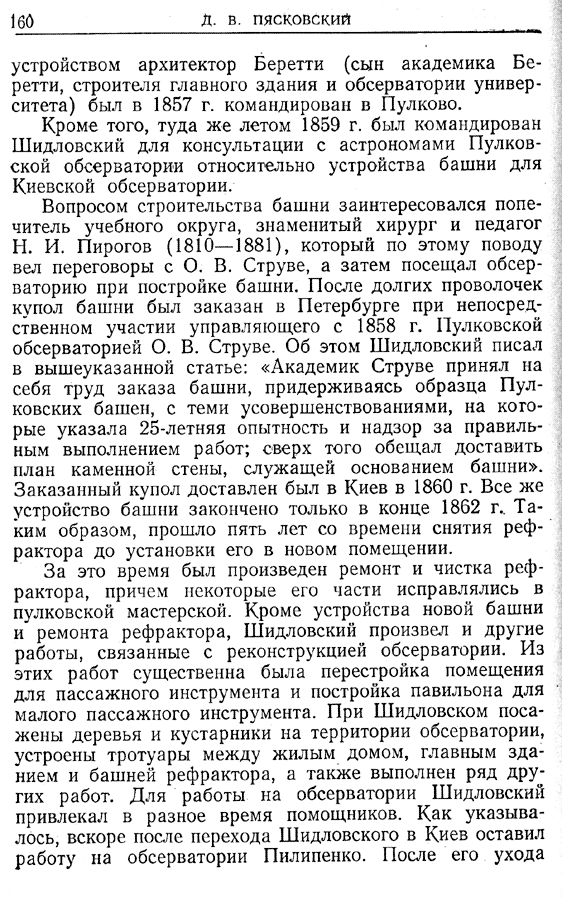 160 Д. В. ПЯСКОВСКИЙ

устройством архитектор Беретти (сын академика Беретти, строителя главного здания и обсерватории университета) был в 1857 г. командирован в Пулково.

Кроме того, туда же летом 1859 г. был командирован Шидловский для консультации с астрономами Пулковской обсерватории относительно устройства башни для Киевской обсерватории.

Вопросом строительства башни заинтересовался попечитель учебного округа, знаменитый хирург и педагог Н. И. Пирогов (1810—1881), который по этому поводу вел переговоры с О. В. Струве, а затем посещал обсерваторию при постройке башни. После долгих проволочек купол башни был заказан в Петербурге при непосредственном участии управляющего с 1858 г. Пулковской обсерваторией О. В. Струве. Об этом Шидловский писал в вышеуказанной статье: «Академик Струве принял на себя труд заказа башни, придерживаясь образца Пулковских башен, с теми усовершенствованиями, на которые указала 25-летняя опытность и надзор за правильным выполнением работ; сверх того обещал доставить план каменной стены, служащей основанием башни». Заказанный купол доставлен был в Киев в 1860 г. Все же устройство башни закончено только в конце 1862 г. Таким образом, прошло пять лет со времени снятия рефрактора до установки его в новом помещении.

За это время был произведен ремонт и чистка рефрактора, причем некоторые его части исправлялись в пулковской мастерской. Кроме устройства новой башни и ремонта рефрактора, Шидловский произвел и другие работы, связанные с реконструкцией обсерватории. Из этих работ существенна была перестройка помещения для пассажного инструмента и постройка павильона для малого пассажного инструмента. При Шидловском посажены деревья и кустарники на территории обсерватории, устроены тротуары между жилым домом, главным зданием и башней рефрактора, а также выполнен ряд других работ. Для работы на обсерватории Шидловский привлекал в разное время помощников. Как указывалось, вскоре после перехода Шидловского в Киев оставил работу на обсерватории Пилипенко. После его ухода